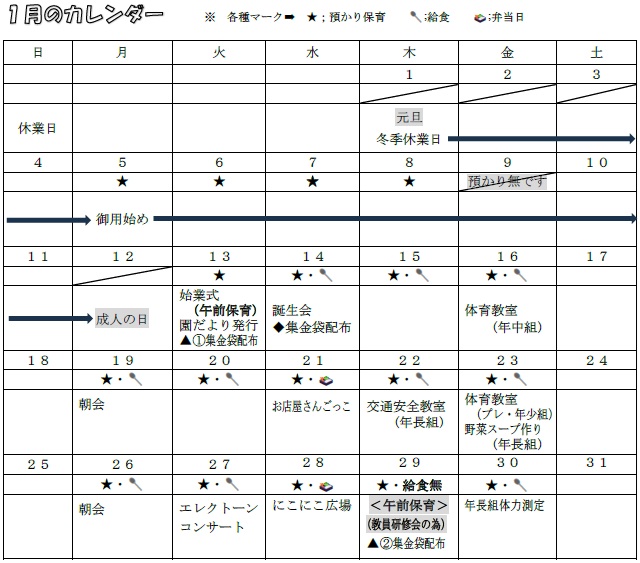 1月のカレンダー　※　各種マーク➡　★；預かり保育　；給食　；弁当日

| 日 | 月 | 火 | 水 | 木 | 金 | 土 |
|---|---|---|---|---|---|---|
| | | | | 1 | 2 | 3 |
| | | | | | | |
| 休業日 | | | | 元旦 冬季休業日 | | |
| 4 | 5 | 6 | 7 | 8 | 9 | 10 |
| | ★ | ★ | ★ | ★ | 預かり無です | |
| | 御用始め | | | | | |
| 11 | 12 | 13 | 14 | 15 | 16 | 17 |
| | | ★ | ★・ | ★・ | ★・ | |
| | 成人の日 | 始業式 (午前保育) 園だより発行 ▲①集金袋配布 | 誕生会 ◆集金袋配布 | | 体育教室 (年中組) | |
| 18 | 19 | 20 | 21 | 22 | 23 | 24 |
| | ★・ | ★・ | ★・ | ★・ | ★・ | |
| | 朝会 | | お店屋さんごっこ | 交通安全教室 (年長組) | 体育教室 (プレ・年少組) 野菜スープ作り (年長組) | |
| 25 | 26 | 27 | 28 | 29 | 30 | 31 |
| | ★・ | ★・ | ★・ | ★・給食無 | ★・ | |
| | 朝会 | エレクトーン コンサート | にこにこ広場 | ＜午前保育＞ (教員研修会の為) ▲②集金袋配布 | 年長組体力測定 | |